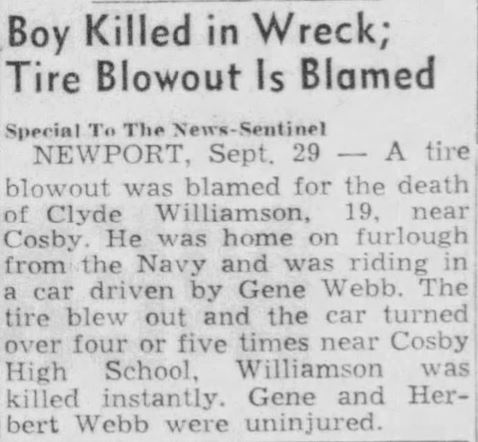 Boy Killed in Wreck; Tire Blowout Is Blamed

Special To The News-Sentinel

NEWPORT, Sept. 29 — A tire blowout was blamed for the death of Clyde Williamson, 19, near Cosby. He was home on furlough from the Navy and was riding in a car driven by Gene Webb. The tire blew out and the car turned over four or five times near Cosby High School, Williamson was killed instantly. Gene and Herbert Webb were uninjured.